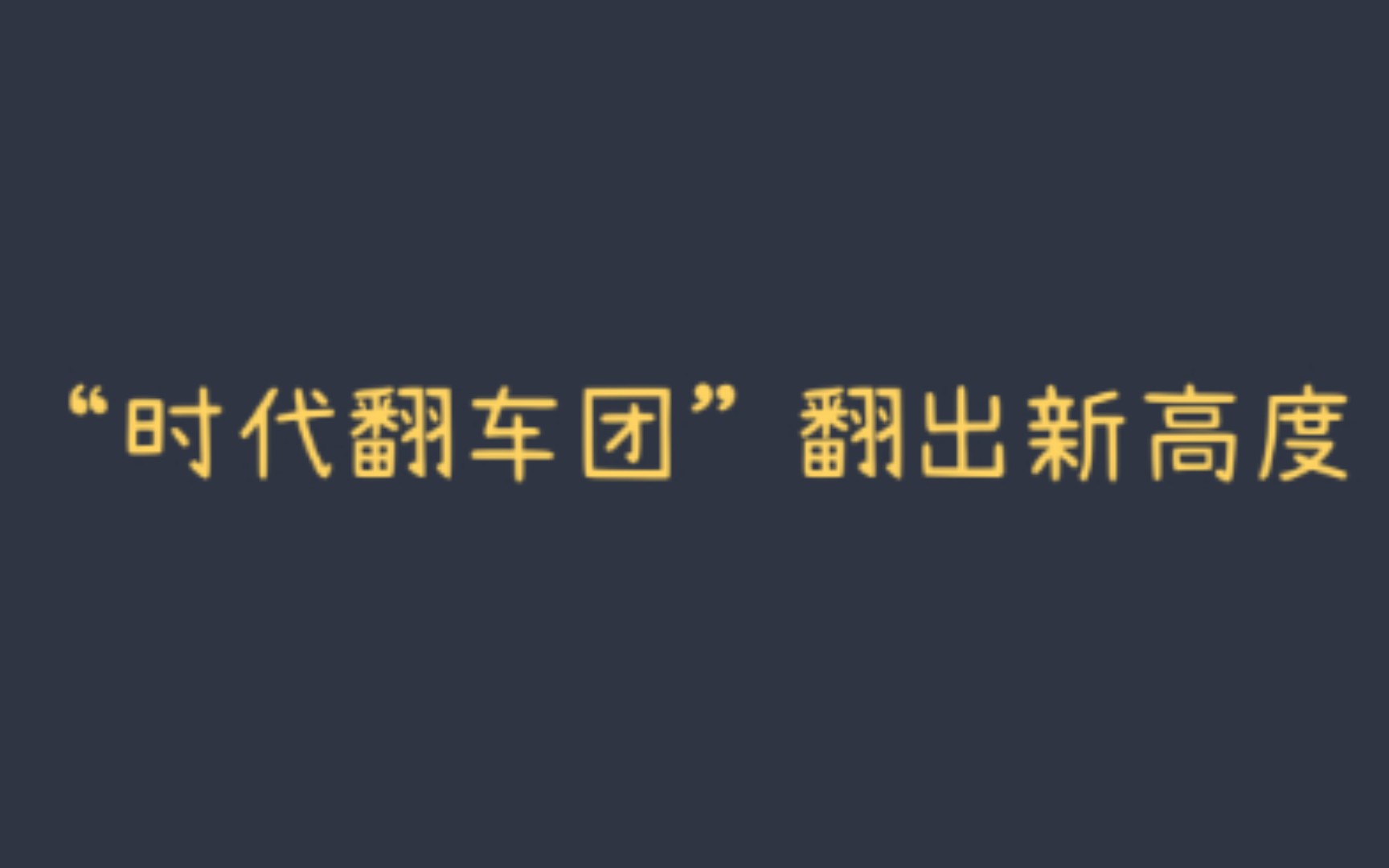 “时代翻车团”翻出新高度